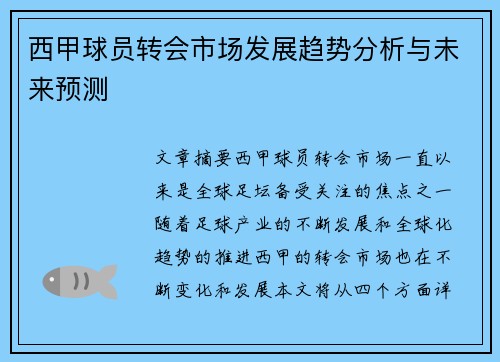 西甲球员转会市场发展趋势分析与未来预测

文章摘要西甲球员转会市场一直以来是全球足坛备受关注的焦点之一随着足球产业的不断发展和全球化趋势的推进西甲的转会市场也在不断变化和发展本文将从四个方面详